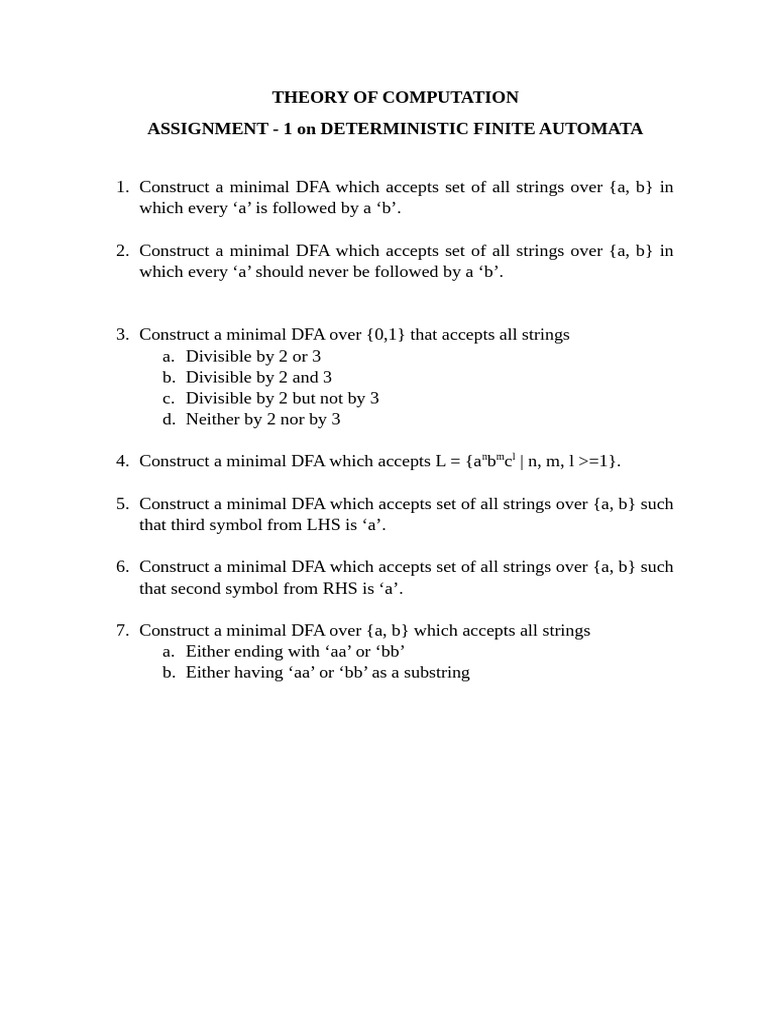 THEORY OF COMPUTATION

ASSIGNMENT - 1 on DETERMINISTIC FINITE AUTOMATA

1. Construct a minimal DFA which accepts set of all strings over {a, b} in which every ‘a’ is followed by a ‘b’.

2. Construct a minimal DFA which accepts set of all strings over {a, b} in which every ‘a’ should never be followed by a ‘b’.

3. Construct a minimal DFA over {0,1} that accepts all strings
a. Divisible by 2 or 3
b. Divisible by 2 and 3
c. Divisible by 2 but not by 3
d. Neither by 2 nor by 3

4. Construct a minimal DFA which accepts L = {$a^n b^m c^l$ | n, m, l >=1}.

5. Construct a minimal DFA which accepts set of all strings over {a, b} such that third symbol from LHS is ‘a’.

6. Construct a minimal DFA which accepts set of all strings over {a, b} such that second symbol from RHS is ‘a’.

7. Construct a minimal DFA over {a, b} which accepts all strings
a. Either ending with ‘aa’ or ‘bb’
b. Either having ‘aa’ or ‘bb’ as a substring